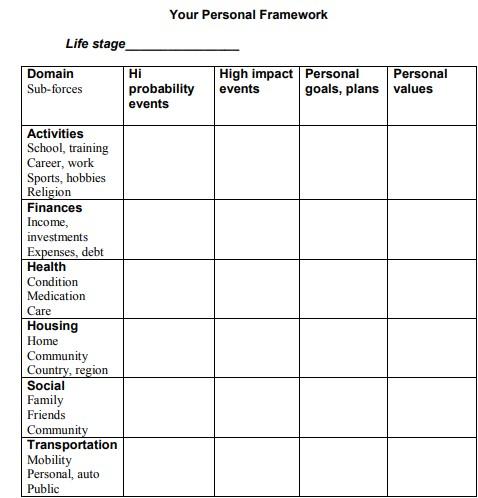 Your Personal Framework

Life stage________________

| Domain Sub-forces | Hi probability events | High impact events | Personal goals, plans | Personal values |
|---|---|---|---|---|
| Activities School, training Career, work Sports, hobbies Religion | | | | |
| Finances Income, investments Expenses, debt | | | | |
| Health Condition Medication Care | | | | |
| Housing Home Community Country, region | | | | |
| Social Family Friends Community | | | | |
| Transportation Mobility Personal, auto Public | | | | |